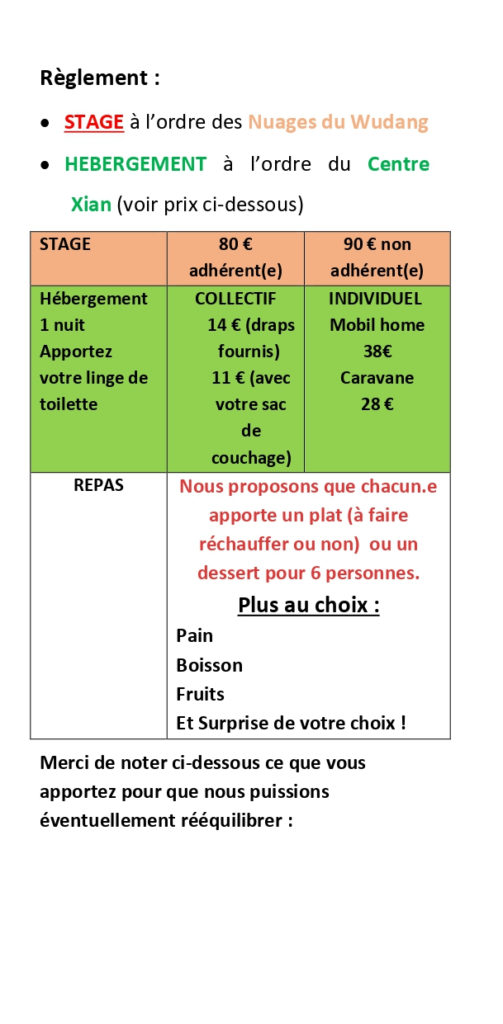 Règlement :

• STAGE à l'ordre des Nuages du Wudang

• HEBERGEMENT à l'ordre du Centre Xian (voir prix ci-dessous)

| STAGE | 80 € adhérent(e) | 90 € non adhérent(e) |
|---|---|---|
| Hébergement 1 nuit Apportez votre linge de toilette | COLLECTIF 14 € (draps fournis) 11 € (avec votre sac de couchage) | INDIVIDUEL Mobil home 38€ Caravane 28 € |
| REPAS | Nous proposons que chacun.e apporte un plat (à faire réchauffer ou non) ou un dessert pour 6 personnes. Plus au choix : Pain Boisson Fruits Et Surprise de votre choix ! | |

Merci de noter ci-dessous ce que vous apportez pour que nous puissions éventuellement rééquilibrer :